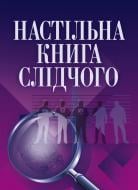 НАСТІЛЬНА КНИГА СЛІДЧОГО